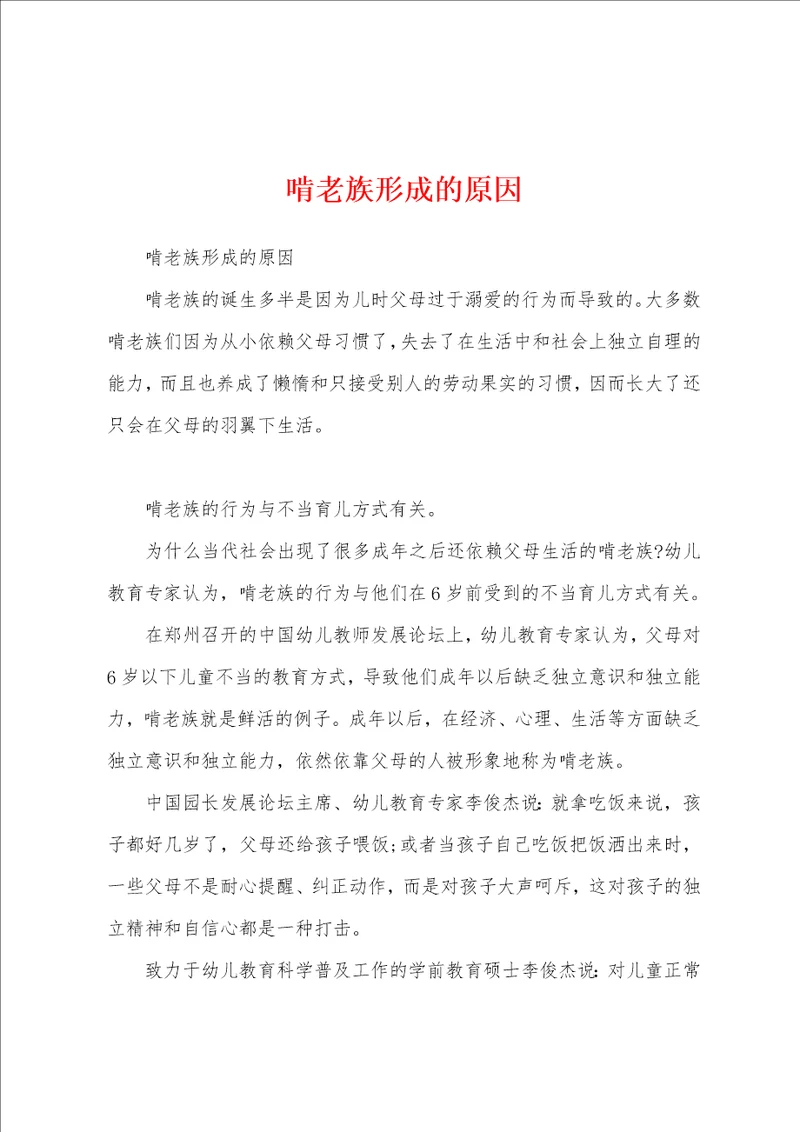 啃老族形成的原因

啃老族形成的原因

啃老族的诞生多半是因为儿时父母过于溺爱的行为而导致的。大多数啃老族们因为从小依赖父母习惯了，失去了在生活中和社会上独立自理的能力，而且也养成了懒惰和只接受别人的劳动果实的习惯，因而长大了还只会在父母的羽翼下生活。

啃老族的行为与不当育儿方式有关。

为什么当代社会出现了很多成年之后还依赖父母生活的啃老族?幼儿教育专家认为，啃老族的行为与他们在6岁前受到的不当育儿方式有关。

在郑州召开的中国幼儿教师发展论坛上，幼儿教育专家认为，父母对6岁以下儿童不当的教育方式，导致他们成年以后缺乏独立意识和独立能力，啃老族就是鲜活的例子。成年以后，在经济、心理、生活等方面缺乏独立意识和独立能力，依然依靠父母的人被形象地称为啃老族。

中国园长发展论坛主席、幼儿教育专家李俊杰说：就拿吃饭来说，孩子都好几岁了，父母还给孩子喂饭;或者当孩子自己吃饭把饭洒出来时，一些父母不是耐心提醒、纠正动作，而是对孩子大声呵斥，这对孩子的独立精神和自信心都是一种打击。

致力于幼儿教育科学普及工作的学前教育硕士李俊杰说：对儿童正常